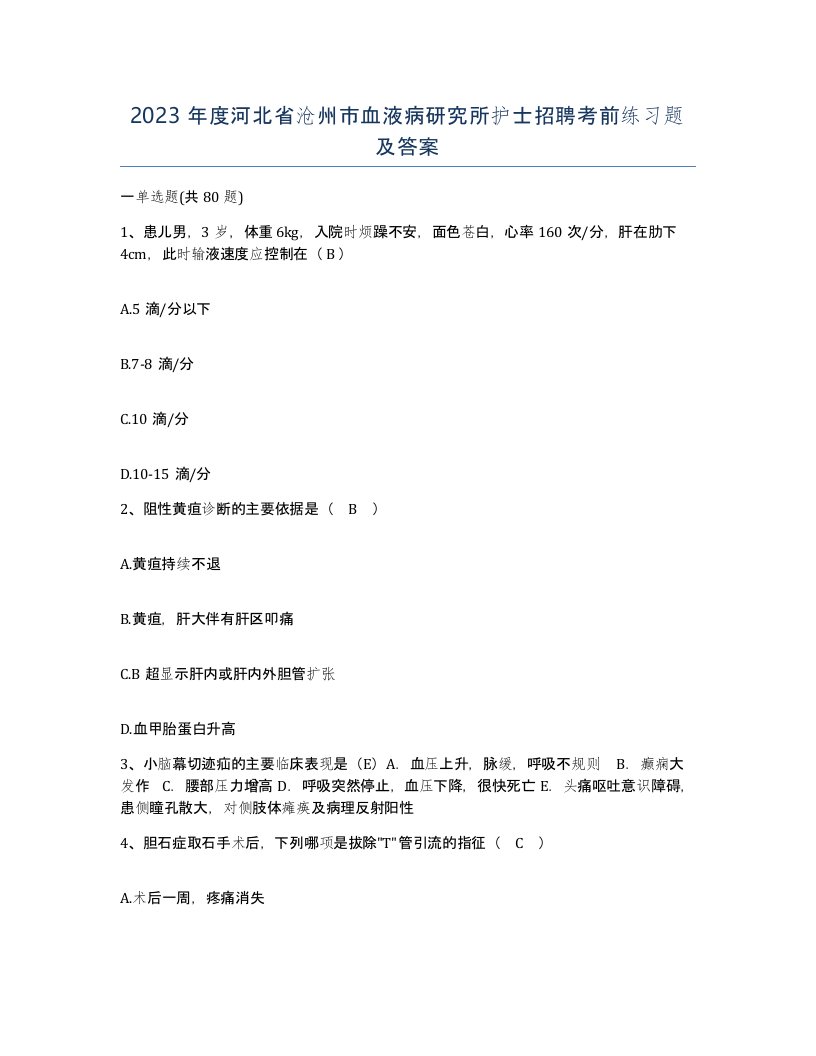 2023 年度河北省沧州市血液病研究所护士招聘考前练习题及答案

一单选题(共 80 题)

1、患儿男，3 岁，体重 6kg，入院时烦躁不安，面色苍白，心率 160 次/分，肝在肋下 4cm，此时输液速度应控制在（ B ）

A.5 滴/分以下

B.7-8 滴/分

C.10 滴/分

D.10-15 滴/分

2、阻性黄疸诊断的主要依据是（ B ）

A.黄疸持续不退

B.黄疸，肝大伴有肝区叩痛

C.B 超显示肝内或肝内外胆管扩张

D.血甲胎蛋白升高

3、小脑幕切迹疝的主要临床表现是（E）A. 血压上升，脉缓，呼吸不规则 B. 癫痫大发作 C. 腰部压力增高 D. 呼吸突然停止，血压下降，很快死亡 E. 头痛呕吐意识障碍，患侧瞳孔散大，对侧肢体瘫痪及病理反射阳性

4、胆石症取石手术后，下列哪项是拔除"T"管引流的指征（ C ）

A.术后一周，疼痛消失